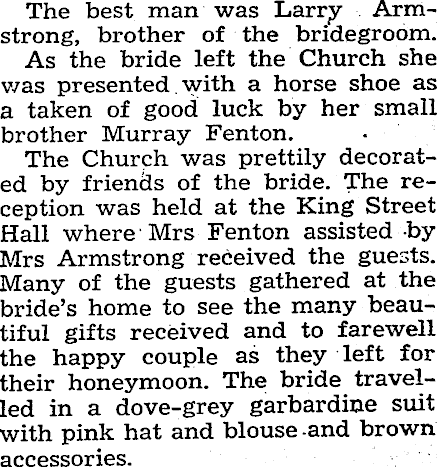 The best man was Larry Armstrong, brother of the bridegroom.

As the bride left the Church she was presented with a horse shoe as a taken of good luck by her small brother Murray Fenton.

The Church was prettily decorated by friends of the bride. The reception was held at the King Street Hall where Mrs Fenton assisted by Mrs Armstrong received the guests. Many of the guests gathered at the bride's home to see the many beautiful gifts received and to farewell the happy couple as they left for their honeymoon. The bride travelled in a dove-grey garbardine suit with pink hat and blouse and brown accessories.